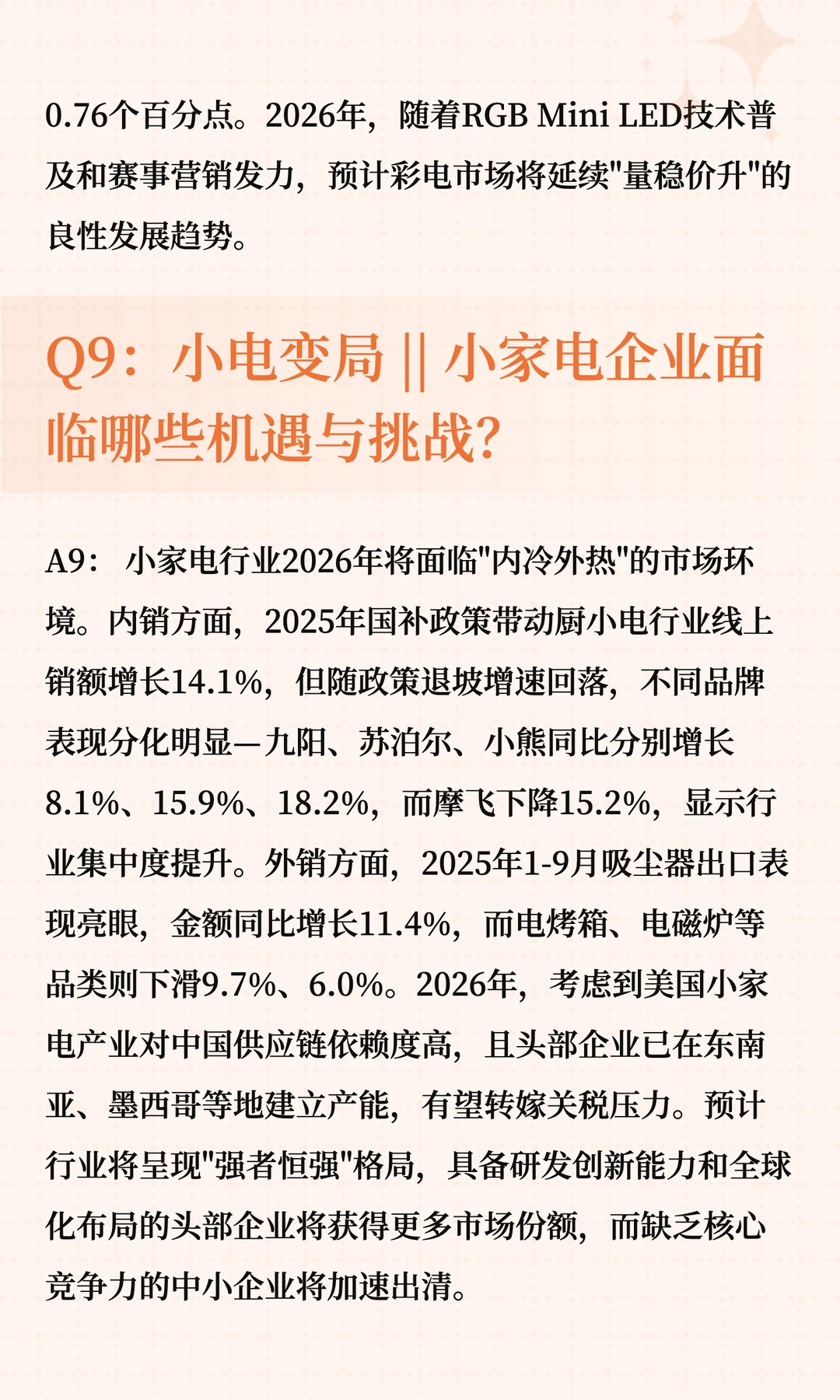 0.76个百分点。2026年，随着RGB Mini LED技术普及和赛事营销发力，预计彩电市场将延续"量稳价升"的良性发展趋势。

Q9：小电变局 || 小家电企业面临哪些机遇与挑战?

A9： 小家电行业2026年将面临"内冷外热"的市场环境。内销方面，2025年国补政策带动厨小电行业线上销额增长14.1%，但随政策退坡增速回落，不同品牌表现分化明显—九阳、苏泊尔、小熊同比分别增长8.1%、15.9%、18.2%，而摩飞下降15.2%，显示行业集中度提升。外销方面，2025年1-9月吸尘器出口表现亮眼，金额同比增长11.4%，而电烤箱、电磁炉等品类则下滑9.7%、6.0%。2026年，考虑到美国小家电产业对中国供应链依赖度高，且头部企业已在东南亚、墨西哥等地建立产能，有望转嫁关税压力。预计行业将呈现"强者恒强"格局，具备研发创新能力和全球化布局的头部企业将获得更多市场份额，而缺乏核心竞争力的中小企业将加速出清。